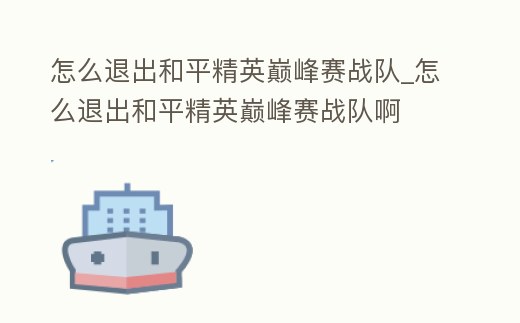 怎么退出和平精英巅峰赛战队_怎么退出和平精英巅峰赛战队啊